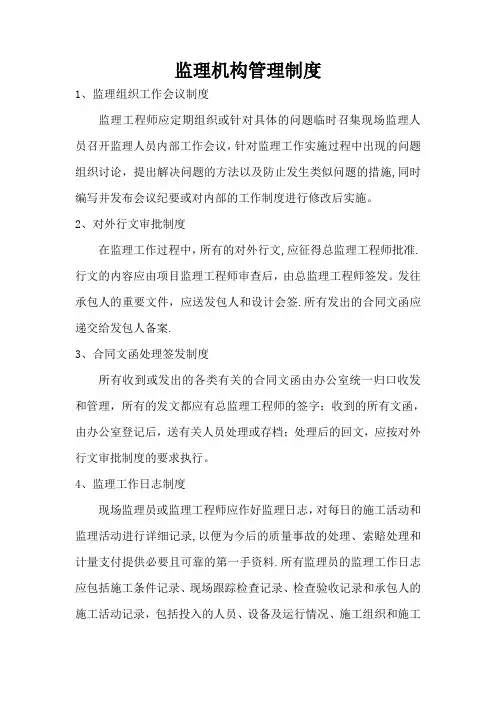 监理机构管理制度

1、监理组织工作会议制度

监理工程师应定期组织或针对具体的问题临时召集现场监理人员召开监理人员内部工作会议，针对监理工作实施过程中出现的问题组织讨论，提出解决问题的方法以及防止发生类似问题的措施,同时编写并发布会议纪要或对内部的工作制度进行修改后实施。

2、对外行文审批制度

在监理工作过程中，所有的对外行文,应征得总监理工程师批准.行文的内容应由项目监理工程师审查后，由总监理工程师签发。发往承包人的重要文件，应送发包人和设计会签.所有发出的合同文函应递交给发包人备案.

3、合同文函处理签发制度

所有收到或发出的各类有关的合同文函由办公室统一归口收发和管理，所有的发文都应有总监理工程师的签字；收到的所有文函，由办公室登记后，送有关人员处理或存档；处理后的回文，应按对外行文审批制度的要求执行。

4、监理工作日志制度

现场监理员或监理工程师应作好监理日志，对每日的施工活动和监理活动进行详细记录,以便为今后的质量事故的处理、索赔处理和计量支付提供必要且可靠的第一手资料.所有监理员的监理工作日志应包括施工条件记录、现场跟踪检查记录、检查验收记录和承包人的施工活动记录，包括投入的人员、设备及运行情况、施工组织和施工